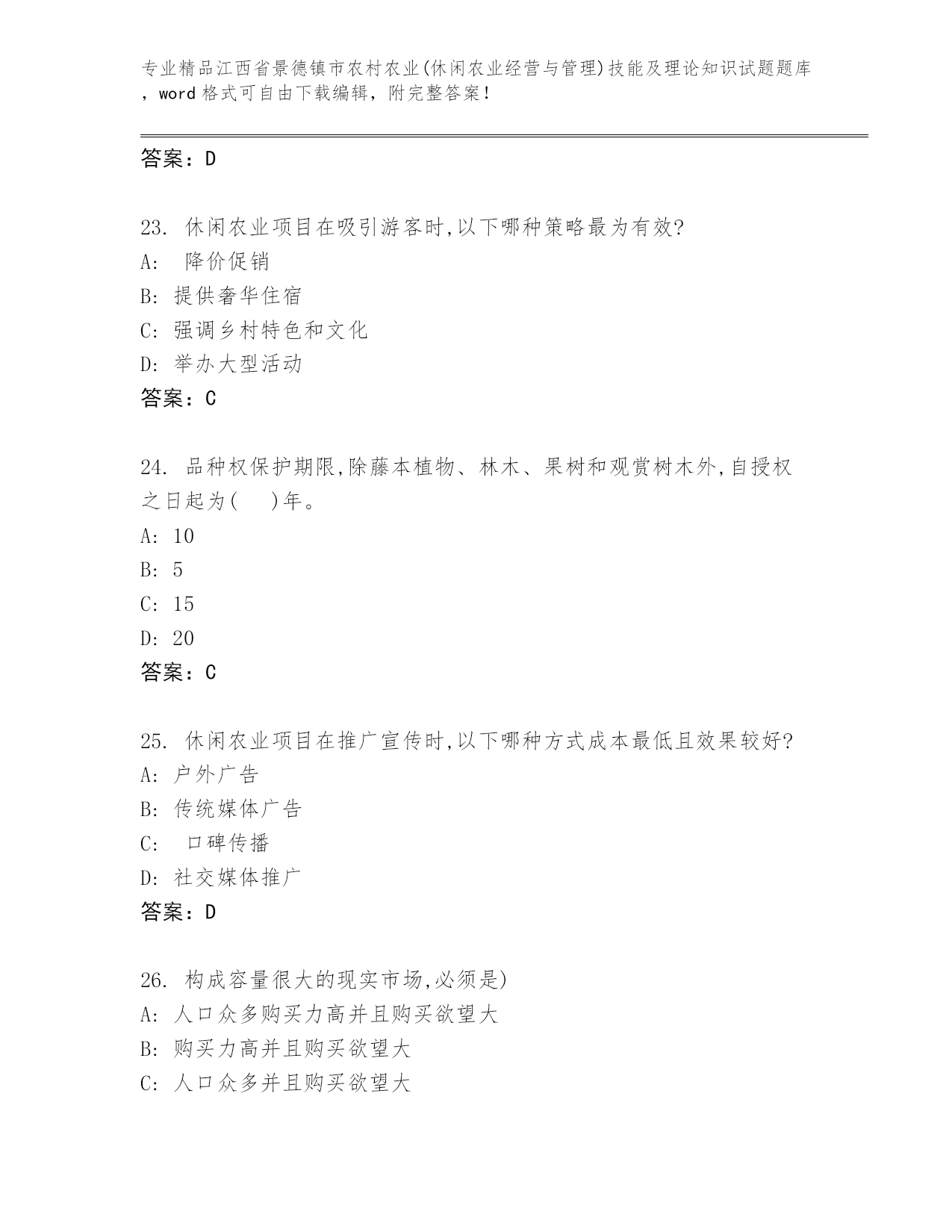 专业精品江西省景德镇市农村农业(休闲农业经营与管理)技能及理论知识试题题库，word格式可自由下载编辑，附完整答案！

答案：D

23. 休闲农业项目在吸引游客时,以下哪种策略最为有效?
A: 降价促销
B: 提供奢华住宿
C: 强调乡村特色和文化
D: 举办大型活动
答案：C

24. 品种权保护期限,除藤本植物、林木、果树和观赏树木外,自授权之日起为( )年。
A: 10
B: 5
C: 15
D: 20
答案：C

25. 休闲农业项目在推广宣传时,以下哪种方式成本最低且效果较好?
A: 户外广告
B: 传统媒体广告
C: 口碑传播
D: 社交媒体推广
答案：D

26. 构成容量很大的现实市场,必须是)
A: 人口众多购买力高并且购买欲望大
B: 购买力高并且购买欲望大
C: 人口众多并且购买欲望大